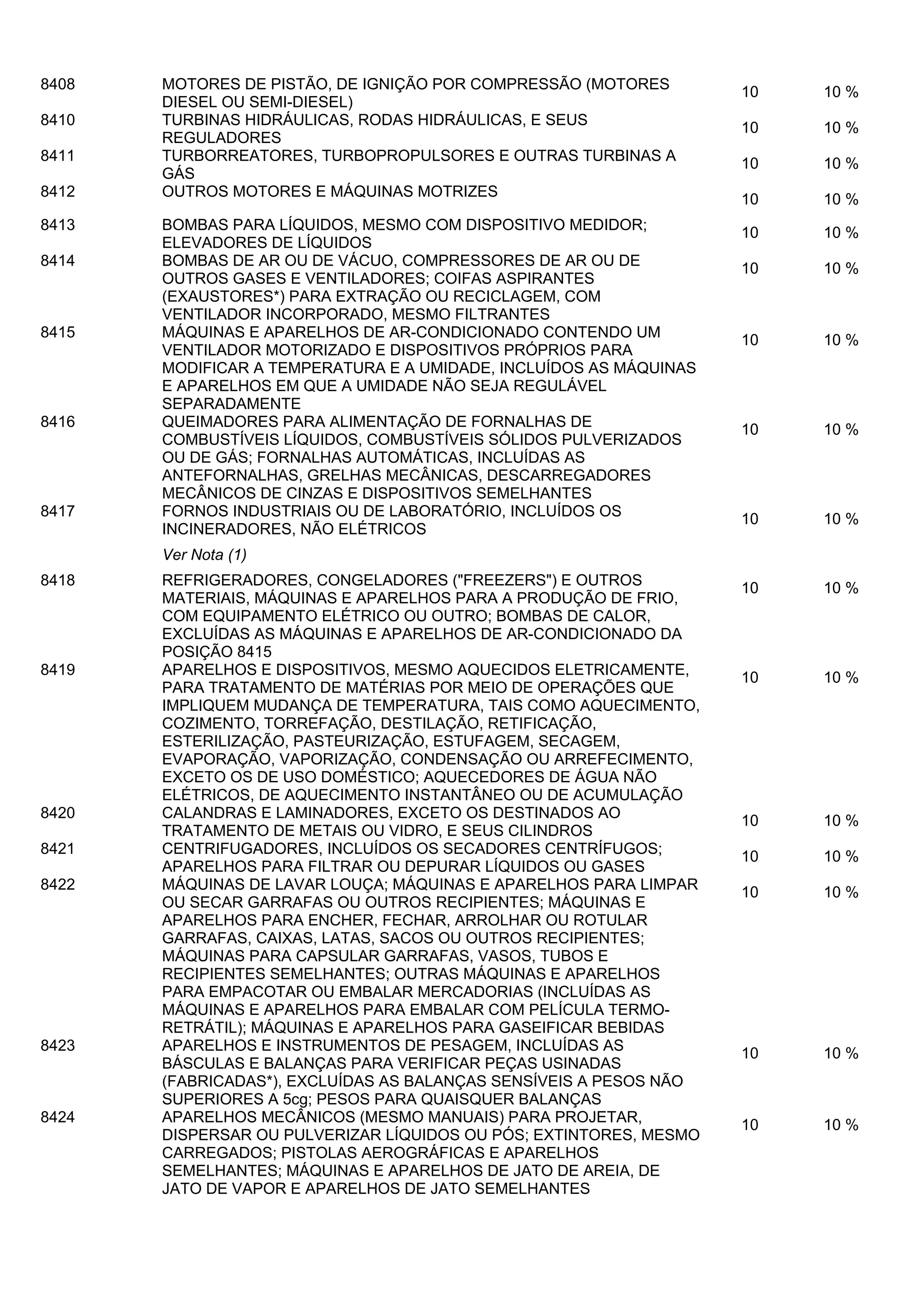 | | | | |
|---|---|---|---|
| 8408 | MOTORES DE PISTÃO, DE IGNIÇÃO POR COMPRESSÃO (MOTORES DIESEL OU SEMI-DIESEL) | 10 | 10 % |
| 8410 | TURBINAS HIDRÁULICAS, RODAS HIDRÁULICAS, E SEUS REGULADORES | 10 | 10 % |
| 8411 | TURBORREATORES, TURBOPROPULSORES E OUTRAS TURBINAS A GÁS | 10 | 10 % |
| 8412 | OUTROS MOTORES E MÁQUINAS MOTRIZES | 10 | 10 % |
| 8413 | BOMBAS PARA LÍQUIDOS, MESMO COM DISPOSITIVO MEDIDOR; ELEVADORES DE LÍQUIDOS | 10 | 10 % |
| 8414 | BOMBAS DE AR OU DE VÁCUO, COMPRESSORES DE AR OU DE OUTROS GASES E VENTILADORES; COIFAS ASPIRANTES (EXAUSTORES*) PARA EXTRAÇÃO OU RECICLAGEM, COM VENTILADOR INCORPORADO, MESMO FILTRANTES | 10 | 10 % |
| 8415 | MÁQUINAS E APARELHOS DE AR-CONDICIONADO CONTENDO UM VENTILADOR MOTORIZADO E DISPOSITIVOS PRÓPRIOS PARA MODIFICAR A TEMPERATURA E A UMIDADE, INCLUÍDOS AS MÁQUINAS E APARELHOS EM QUE A UMIDADE NÃO SEJA REGULÁVEL SEPARADAMENTE | 10 | 10 % |
| 8416 | QUEIMADORES PARA ALIMENTAÇÃO DE FORNALHAS DE COMBUSTÍVEIS LÍQUIDOS, COMBUSTÍVEIS SÓLIDOS PULVERIZADOS OU DE GÁS; FORNALHAS AUTOMÁTICAS, INCLUÍDAS AS ANTEFORNALHAS, GRELHAS MECÂNICAS, DESCARREGADORES MECÂNICOS DE CINZAS E DISPOSITIVOS SEMELHANTES | 10 | 10 % |
| 8417 | FORNOS INDUSTRIAIS OU DE LABORATÓRIO, INCLUÍDOS OS INCINERADORES, NÃO ELÉTRICOS | 10 | 10 % |
| | Ver Nota (1) | | |
| 8418 | REFRIGERADORES, CONGELADORES ("FREEZERS") E OUTROS MATERIAIS, MÁQUINAS E APARELHOS PARA A PRODUÇÃO DE FRIO, COM EQUIPAMENTO ELÉTRICO OU OUTRO; BOMBAS DE CALOR, EXCLUÍDAS AS MÁQUINAS E APARELHOS DE AR-CONDICIONADO DA POSIÇÃO 8415 | 10 | 10 % |
| 8419 | APARELHOS E DISPOSITIVOS, MESMO AQUECIDOS ELETRICAMENTE, PARA TRATAMENTO DE MATÉRIAS POR MEIO DE OPERAÇÕES QUE IMPLIQUEM MUDANÇA DE TEMPERATURA, TAIS COMO AQUECIMENTO, COZIMENTO, TORREFAÇÃO, DESTILAÇÃO, RETIFICAÇÃO, ESTERILIZAÇÃO, PASTEURIZAÇÃO, ESTUFAGEM, SECAGEM, EVAPORAÇÃO, VAPORIZAÇÃO, CONDENSAÇÃO OU ARREFECIMENTO, EXCETO OS DE USO DOMÉSTICO; AQUECEDORES DE ÁGUA NÃO ELÉTRICOS, DE AQUECIMENTO INSTANTÂNEO OU DE ACUMULAÇÃO | 10 | 10 % |
| 8420 | CALANDRAS E LAMINADORES, EXCETO OS DESTINADOS AO TRATAMENTO DE METAIS OU VIDRO, E SEUS CILINDROS | 10 | 10 % |
| 8421 | CENTRIFUGADORES, INCLUÍDOS OS SECADORES CENTRÍFUGOS; APARELHOS PARA FILTRAR OU DEPURAR LÍQUIDOS OU GASES | 10 | 10 % |
| 8422 | MÁQUINAS DE LAVAR LOUÇA; MÁQUINAS E APARELHOS PARA LIMPAR OU SECAR GARRAFAS OU OUTROS RECIPIENTES; MÁQUINAS E APARELHOS PARA ENCHER, FECHAR, ARROLHAR OU ROTULAR GARRAFAS, CAIXAS, LATAS, SACOS OU OUTROS RECIPIENTES; MÁQUINAS PARA CAPSULAR GARRAFAS, VASOS, TUBOS E RECIPIENTES SEMELHANTES; OUTRAS MÁQUINAS E APARELHOS PARA EMPACOTAR OU EMBALAR MERCADORIAS (INCLUÍDAS AS MÁQUINAS E APARELHOS PARA EMBALAR COM PELÍCULA TERMO-RETRÁTIL); MÁQUINAS E APARELHOS PARA GASEIFICAR BEBIDAS | 10 | 10 % |
| 8423 | APARELHOS E INSTRUMENTOS DE PESAGEM, INCLUÍDAS AS BÁSCULAS E BALANÇAS PARA VERIFICAR PEÇAS USINADAS (FABRICADAS*), EXCLUÍDAS AS BALANÇAS SENSÍVEIS A PESOS NÃO SUPERIORES A 5cg; PESOS PARA QUAISQUER BALANÇAS | 10 | 10 % |
| 8424 | APARELHOS MECÂNICOS (MESMO MANUAIS) PARA PROJETAR, DISPERSAR OU PULVERIZAR LÍQUIDOS OU PÓS; EXTINTORES, MESMO CARREGADOS; PISTOLAS AEROGRÁFICAS E APARELHOS SEMELHANTES; MÁQUINAS E APARELHOS DE JATO DE AREIA, DE JATO DE VAPOR E APARELHOS DE JATO SEMELHANTES | 10 | 10 % |